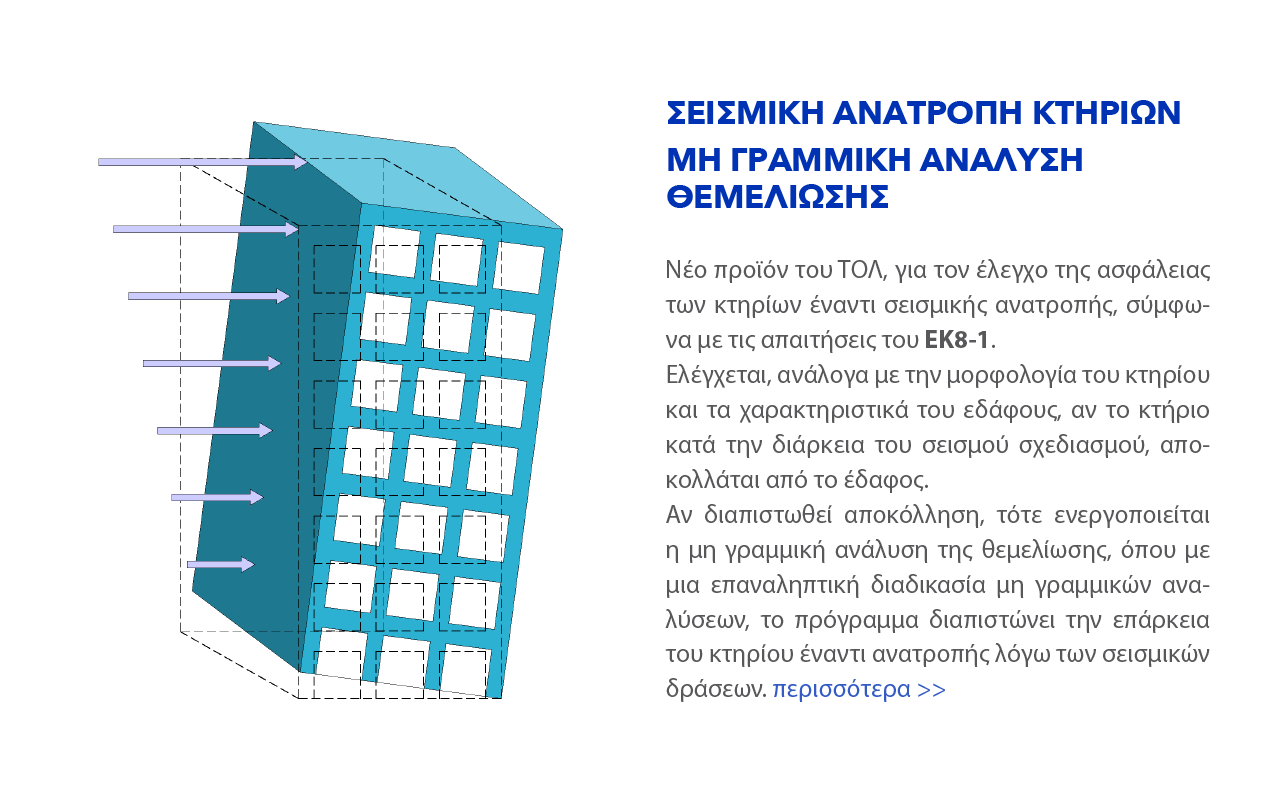 ΣΕΙΣΜΙΚΗ ΑΝΑΤΡΟΠΗ ΚΤΗΡΙΩΝ

ΜΗ ΓΡΑΜΜΙΚΗ ΑΝΑΛΥΣΗ ΘΕΜΕΛΙΩΣΗΣ

Νέο προϊόν του ΤΟΛ, για τον έλεγχο της ασφάλειας των κτηρίων έναντι σεισμικής ανατροπής, σύμφωνα με τις απαιτήσεις του ΕΚ8-1.

Ελέγχεται, ανάλογα με την μορφολογία του κτηρίου και τα χαρακτηριστικά του εδάφους, αν το κτήριο κατά την διάρκεια του σεισμού σχεδιασμού, αποκολλάται από το έδαφος.

Αν διαπιστωθεί αποκόλληση, τότε ενεργοποιείται η μη γραμμική ανάλυση της θεμελίωσης, όπου με μια επαναληπτική διαδικασία μη γραμμικών αναλύσεων, το πρόγραμμα διαπιστώνει την επάρκεια του κτηρίου έναντι ανατροπής λόγω των σεισμικών δράσεων. περισσότερα >>